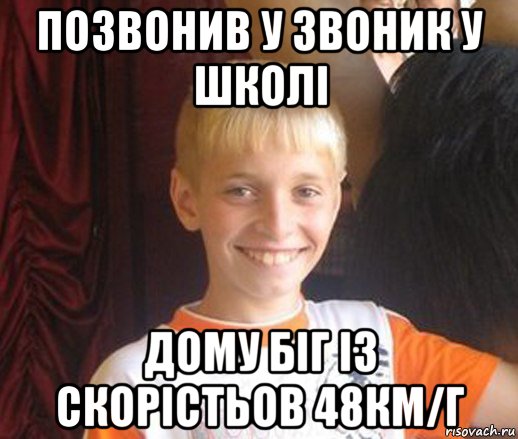 ПОЗВОНИВ У ЗВОНИК У ШКОЛІ

ДОМУ БІГ ІЗ СКОРІСТЬОВ 48КМ/Г

risovach.ru